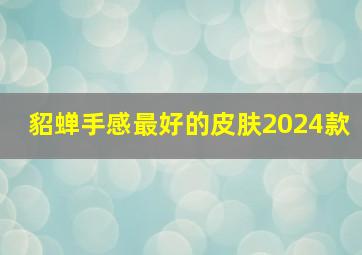 貂蝉手感最好的皮肤2024款